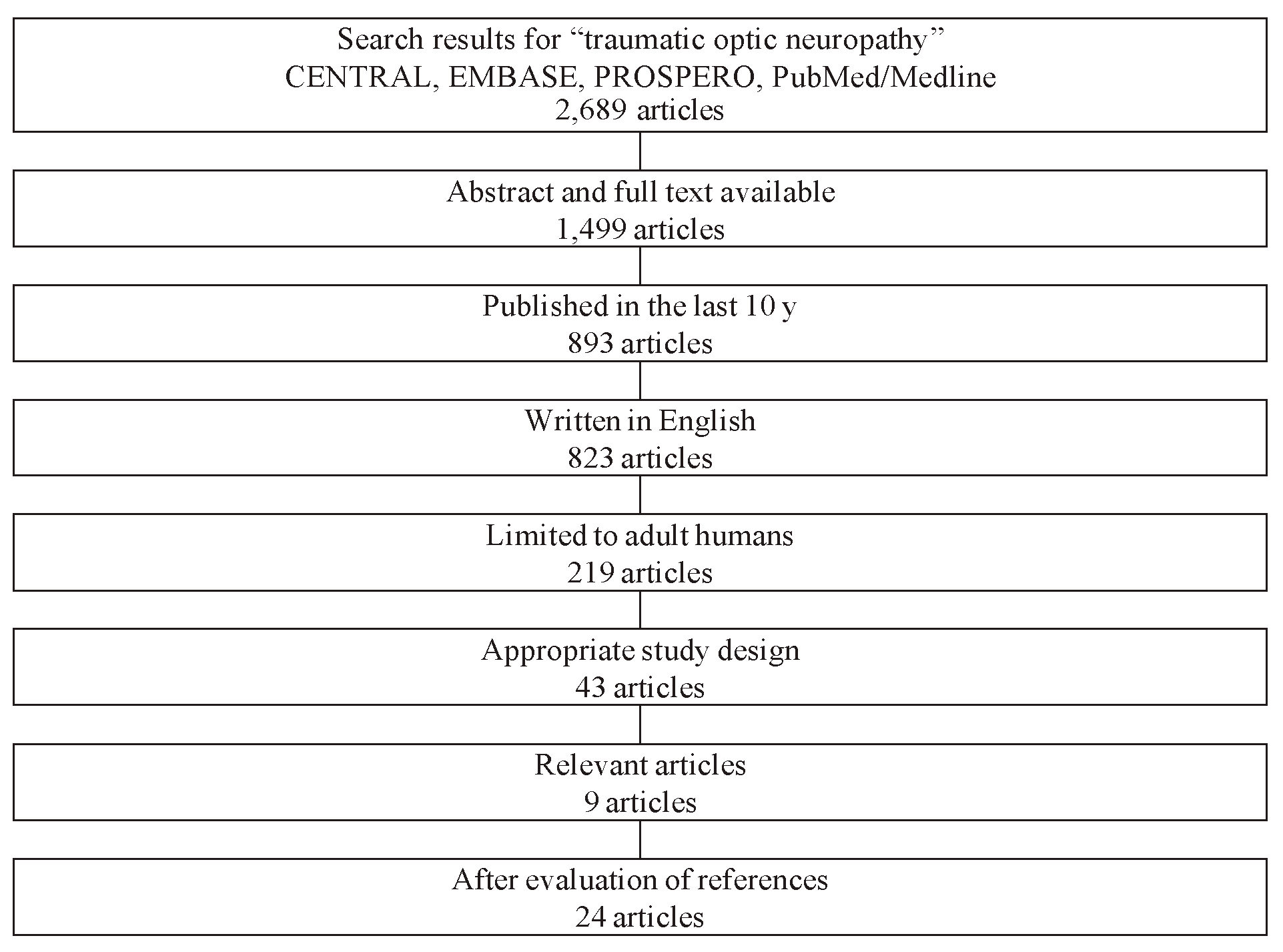 Search results for “traumatic optic neuropathy”
CENTRAL, EMBASE, PROSPERO, PubMed/Medline
2,689 articles

Abstract and full text available
1,499 articles

Published in the last 10 y
893 articles

Written in English
823 articles

Limited to adult humans
219 articles

Appropriate study design
43 articles

Relevant articles
9 articles

After evaluation of references
24 articles